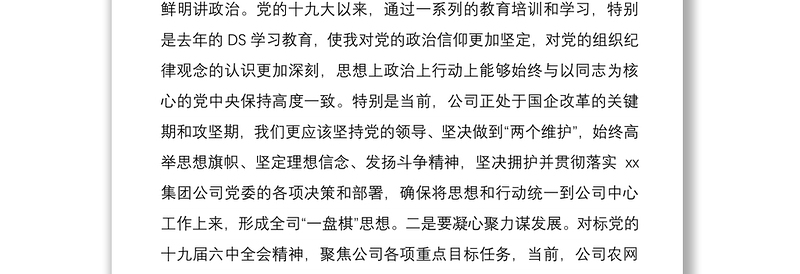 鲜明讲政治。党的十九大以来，通过一系列的教育培训和学习，特别是去年的 DS 学习教育，使我对党的政治信仰更加坚定，对党的组织纪律观念的认识更加深刻，思想上政治上行动上能够始终与以同志为核心的党中央保持高度一致。特别是当前，公司正处于国企改革的关键期和攻坚期，我们更应该坚持党的领导、坚决做到“两个维护”，始终高举思想旗帜、坚定理想信念、发扬斗争精神，坚决拥护并贯彻落实 xx 集团公司党委的各项决策和部署，确保将思想和行动统一到公司中心工作上来，形成全司“一盘棋”思想。二是要凝心聚力谋发展。对标党的十九届六中全会精神，聚焦公司各项重点目标任务，当前，公司农网